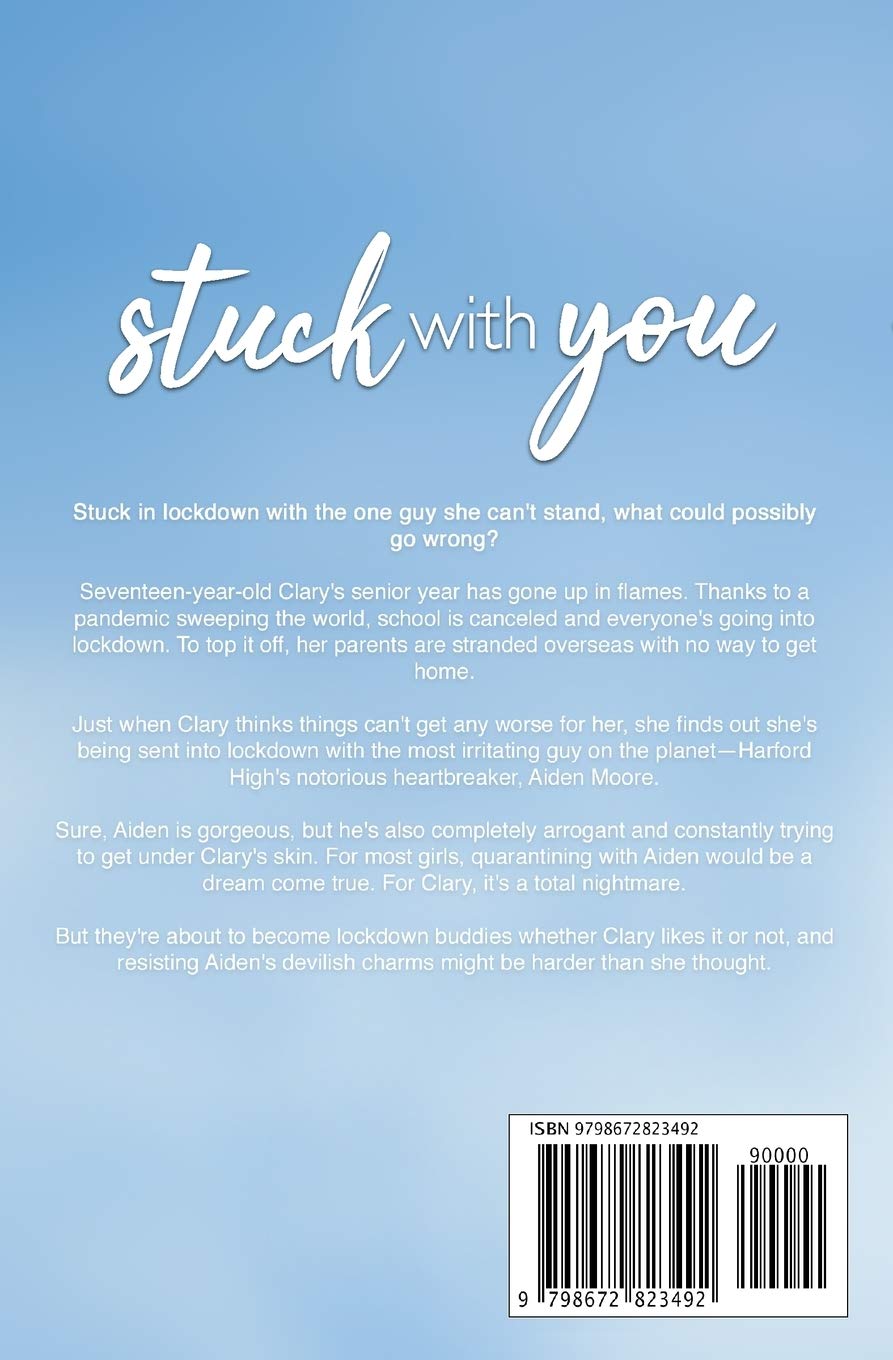 stuck with you

Stuck in lockdown with the one guy she can't stand, what could possibly go wrong?

Seventeen-year-old Clary's senior year has gone up in flames. Thanks to a pandemic sweeping the world, school is canceled and everyone's going into lockdown. To top it off, her parents are stranded overseas with no way to get home.

Just when Clary thinks things can't get any worse for her, she finds out she's being sent into lockdown with the most irritating guy on the planet—Harford High's notorious heartbreaker, Aiden Moore.

Sure, Aiden is gorgeous, but he's also completely arrogant and constantly trying to get under Clary's skin. For most girls, quarantining with Aiden would be a dream come true. For Clary, it's a total nightmare.

But they're about to become lockdown buddies whether Clary likes it or not, and resisting Aiden's devilish charms might be harder than she thought.

ISBN 9798672823492

90000

9 798672 823492